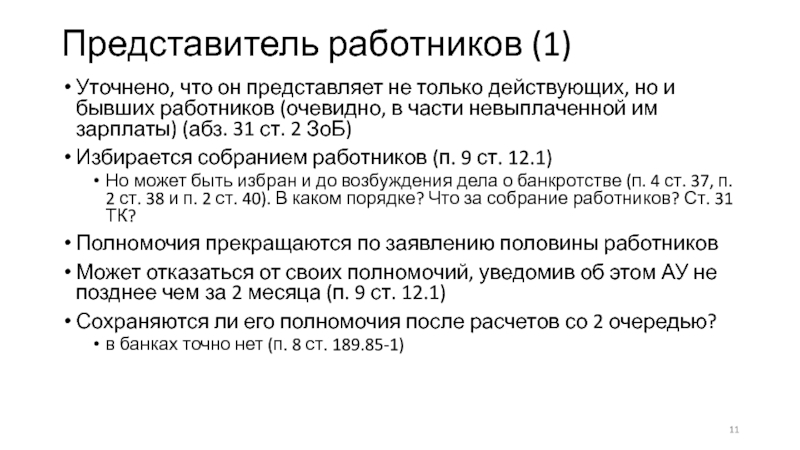 Представитель работников (1)

• Уточнено, что он представляет не только действующих, но и бывших работников (очевидно, в части невыплаченной им зарплаты) (абз. 31 ст. 2 ЗоБ)

• Избирается собранием работников (п. 9 ст. 12.1)
  • Но может быть избран и до возбуждения дела о банкротстве (п. 4 ст. 37, п. 2 ст. 38 и п. 2 ст. 40). В каком порядке? Что за собрание работников? Ст. 31 ТК?

• Полномочия прекращаются по заявлению половины работников

• Может отказаться от своих полномочий, уведомив об этом АУ не позднее чем за 2 месяца (п. 9 ст. 12.1)

• Сохраняются ли его полномочия после расчетов со 2 очередью?
  • в банках точно нет (п. 8 ст. 189.85-1)

11